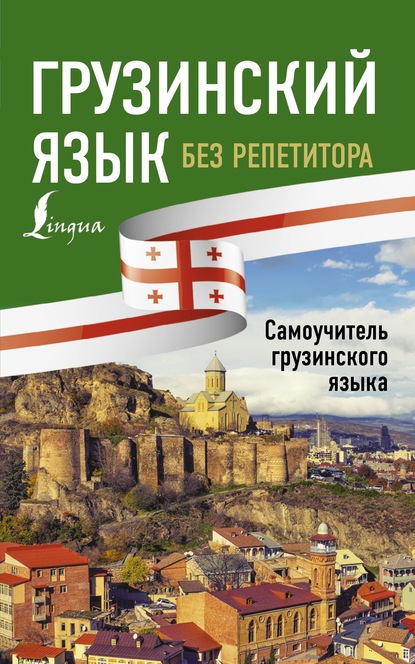 ГРУЗИНСКИЙ ЯЗЫК БЕЗ РЕПЕТИТОРА

Lingua

Самоучитель грузинского языка